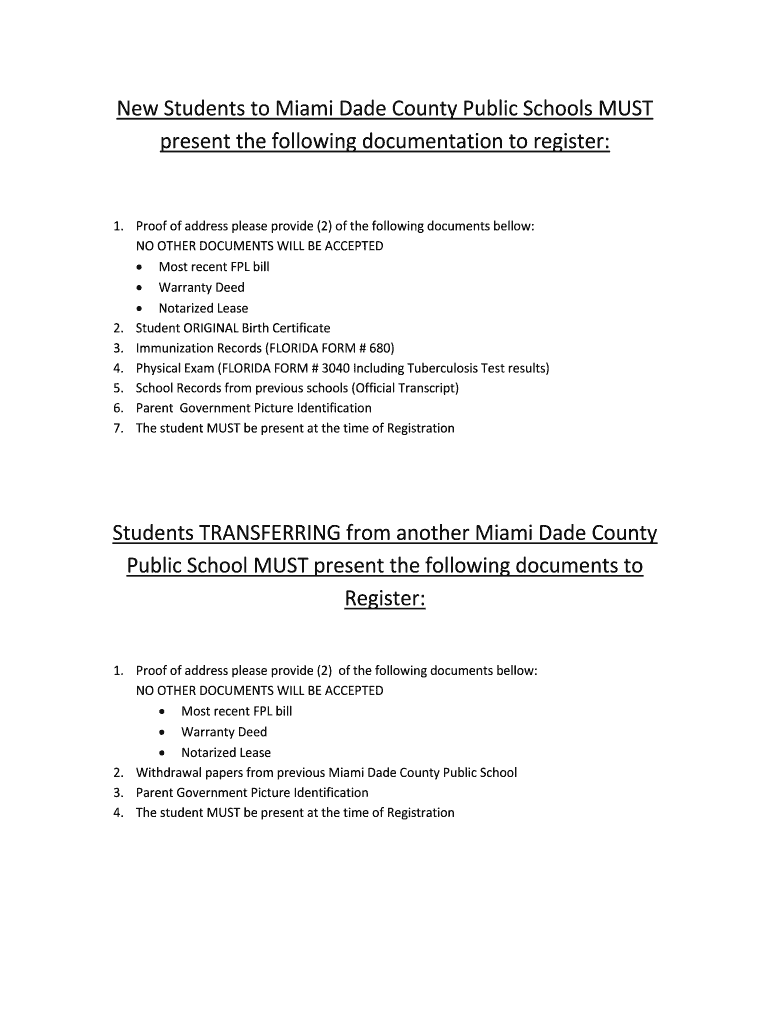 New Students to Miami Dade County Public Schools MUST present the following documentation to register:

1. Proof of address please provide (2) of the following documents bellow:
NO OTHER DOCUMENTS WILL BE ACCEPTED
• Most recent FPL bill
• Warranty Deed
• Notarized Lease
2. Student ORIGINAL Birth Certificate
3. Immunization Records (FLORIDA FORM # 680)
4. Physical Exam (FLORIDA FORM # 3040 Including Tuberculosis Test results)
5. School Records from previous schools (Official Transcript)
6. Parent Government Picture Identification
7. The student MUST be present at the time of Registration

Students TRANSFERRING from another Miami Dade County Public School MUST present the following documents to Register:

1. Proof of address please provide (2) of the following documents bellow:
NO OTHER DOCUMENTS WILL BE ACCEPTED
• Most recent FPL bill
• Warranty Deed
• Notarized Lease
2. Withdrawal papers from previous Miami Dade County Public School
3. Parent Government Picture Identification
4. The student MUST be present at the time of Registration